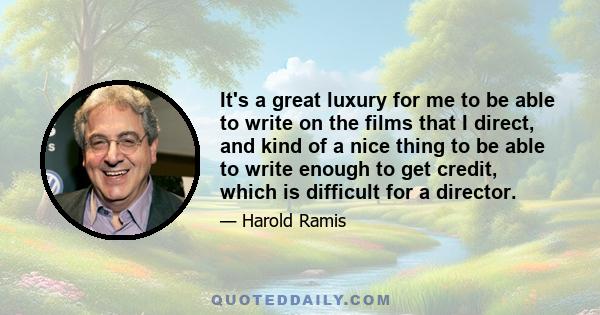 It's a great luxury for me to be able to write on the films that I direct, and kind of a nice thing to be able to write enough to get credit, which is difficult for a director.

— Harold Ramis

QUOTEDDAILY.COM